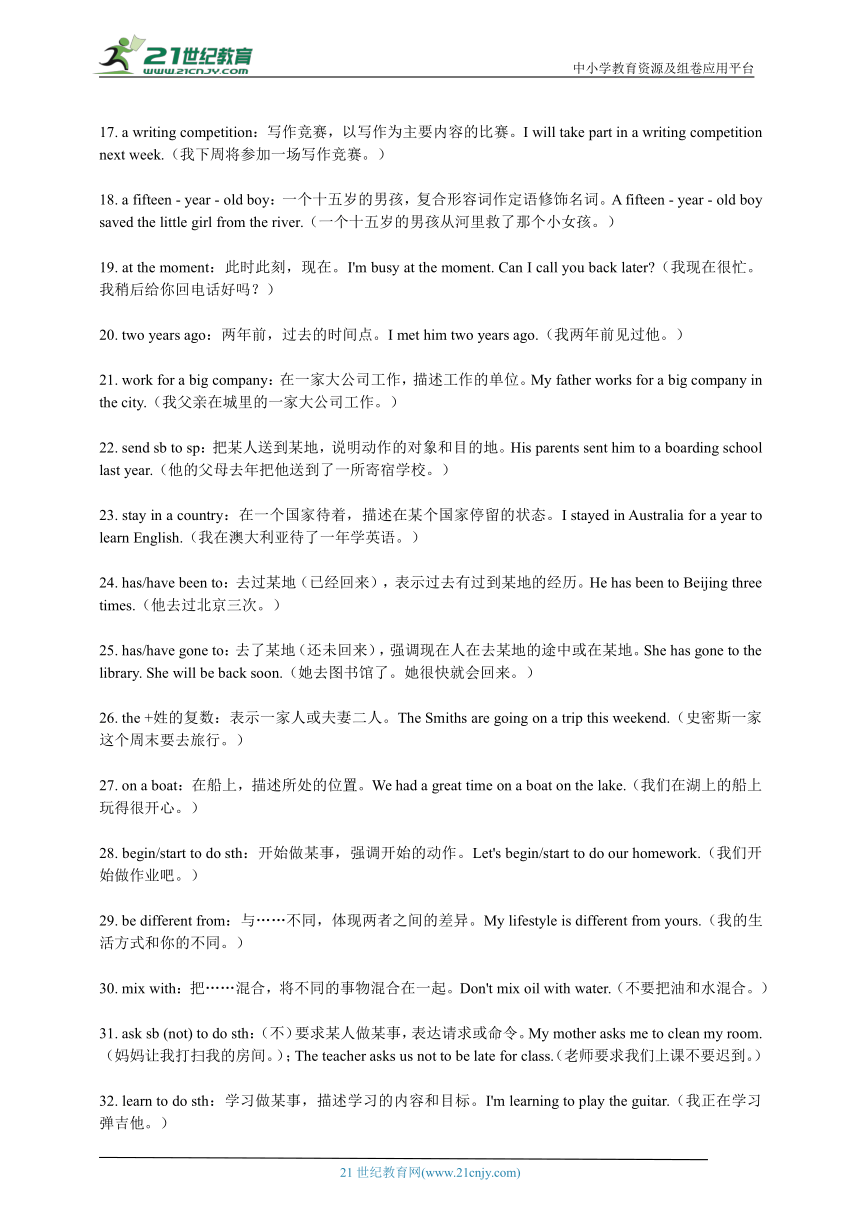 21世纪教育 www.21cnjy.com

中小学教育资源及组卷应用平台

17. a writing competition：写作竞赛，以写作为主要内容的比赛。I will take part in a writing competition next week.（我下周将参加一场写作竞赛。）

18. a fifteen - year - old boy：一个十五岁的男孩，复合形容词作定语修饰名词。A fifteen - year - old boy saved the little girl from the river.（一个十五岁的男孩从河里救了那个小女孩。）

19. at the moment：此时此刻，现在。I'm busy at the moment. Can I call you back later?（我现在很忙。我稍后给你回电话好吗？）

20. two years ago：两年前，过去的时间点。I met him two years ago.（我两年前见过他。）

21. work for a big company：在一家大公司工作，描述工作的单位。My father works for a big company in the city.（我父亲在城里的一家大公司工作。）

22. send sb to sp：把某人送到某地，说明动作的对象和目的地。His parents sent him to a boarding school last year.（他的父母去年把他送到了一所寄宿学校。）

23. stay in a country：在一个国家待着，描述在某个国家停留的状态。I stayed in Australia for a year to learn English.（我在澳大利亚待了一年学英语。）

24. has/have been to：去过某地（已经回来），表示过去有过到某地的经历。He has been to Beijing three times.（他去过北京三次。）

25. has/have gone to：去了某地（还未回来），强调现在人在去某地的途中或在某地。She has gone to the library. She will be back soon.（她去图书馆了。她很快就会回来。）

26. the +姓的复数：表示一家人或夫妻二人。The Smiths are going on a trip this weekend.（史密斯一家这个周末要去旅行。）

27. on a boat：在船上，描述所处的位置。We had a great time on a boat on the lake.(我们在湖上的船上玩得很开心。）

28. begin/start to do sth：开始做某事，强调开始的动作。Let's begin/start to do our homework.（我们开始做作业吧。）

29. be different from：与……不同，体现两者之间的差异。My lifestyle is different from yours.（我的生活方式和你的不同。）

30. mix with：把……混合，将不同的事物混合在一起。Don't mix oil with water.（不要把油和水混合。）

31. ask sb (not) to do sth：(不)要求某人做某事，表达请求或命令。My mother asks me to clean my room.（妈妈让我打扫我的房间。）; The teacher asks us not to be late for class.(老师要求我们上课不要迟到。)

32. learn to do sth：学习做某事，描述学习的内容和目标。I'm learning to play the guitar.（我正在学习弹吉他。）

21 世纪教育网(www.21cnjy.com)